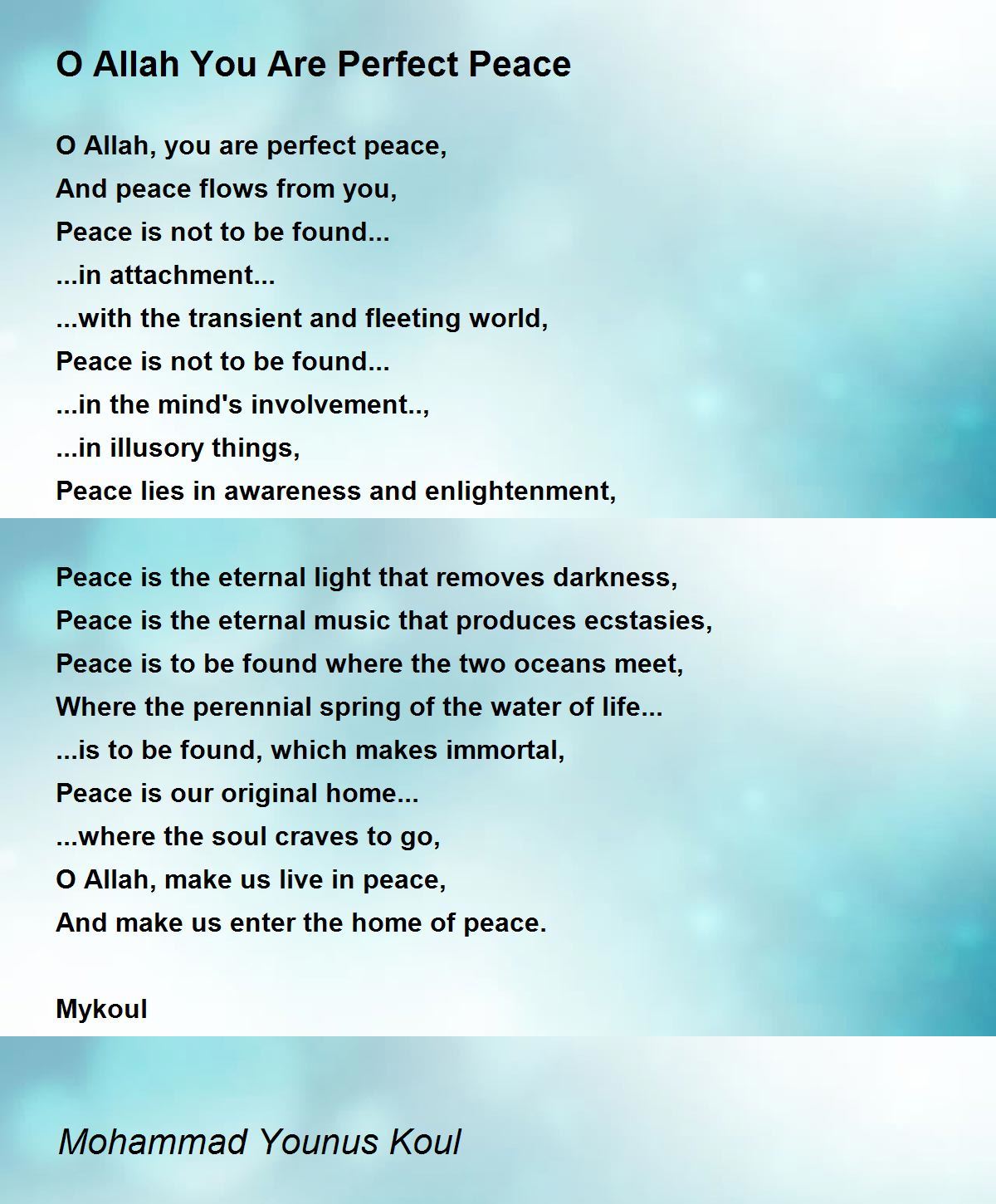 O Allah You Are Perfect Peace

O Allah, you are perfect peace,
And peace flows from you,
Peace is not to be found...
...in attachment...
...with the transient and fleeting world,
Peace is not to be found...
...in the mind's involvement..,
...in illusory things,
Peace lies in awareness and enlightenment,

Peace is the eternal light that removes darkness,
Peace is the eternal music that produces ecstasies,
Peace is to be found where the two oceans meet,
Where the perennial spring of the water of life...
...is to be found, which makes immortal,
Peace is our original home...
...where the soul craves to go,
O Allah, make us live in peace,
And make us enter the home of peace.

Mykoul

Mohammad Younus Koul